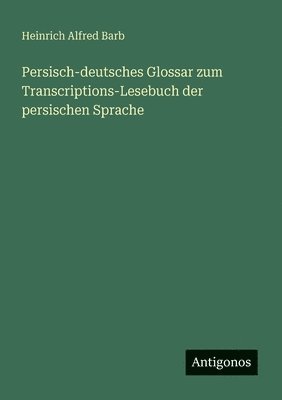 Heinrich Alfred Barb

Persisch-deutsches Glossar zum Transcriptions-Lesebuch der persischen Sprache

Antigonos